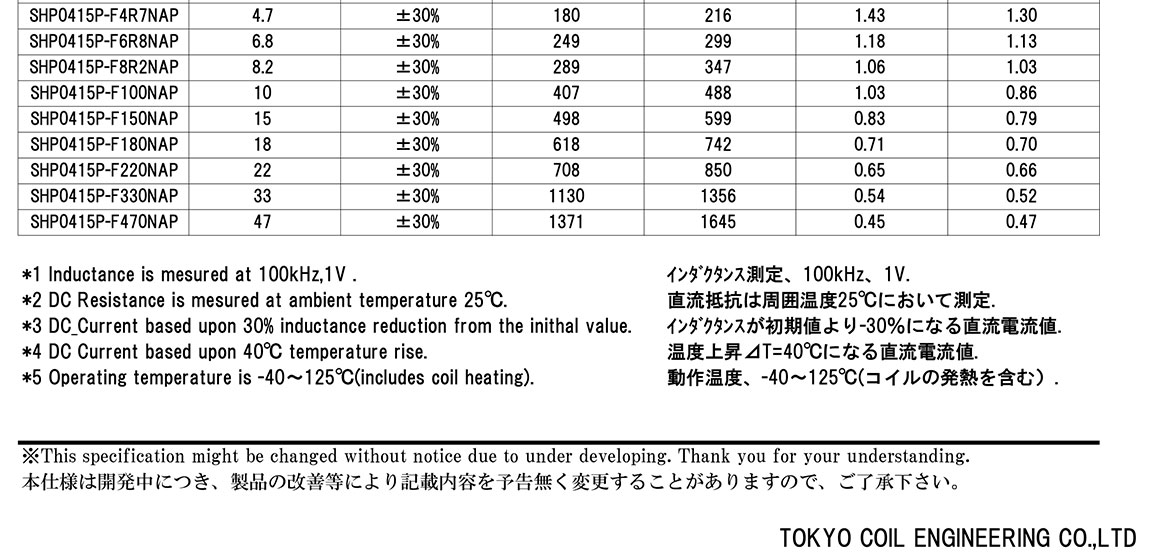 | SHP0415P-F4R7NAP | 4.7 | ±30% | 180 | 216 | 1.43 | 1.30 |
|---|---|---|---|---|---|---|
| SHP0415P-F6R8NAP | 6.8 | ±30% | 249 | 299 | 1.18 | 1.13 |
| SHP0415P-F8R2NAP | 8.2 | ±30% | 289 | 347 | 1.06 | 1.03 |
| SHP0415P-F100NAP | 10 | ±30% | 407 | 488 | 1.03 | 0.86 |
| SHP0415P-F150NAP | 15 | ±30% | 498 | 599 | 0.83 | 0.79 |
| SHP0415P-F180NAP | 18 | ±30% | 618 | 742 | 0.71 | 0.70 |
| SHP0415P-F220NAP | 22 | ±30% | 708 | 850 | 0.65 | 0.66 |
| SHP0415P-F330NAP | 33 | ±30% | 1130 | 1356 | 0.54 | 0.52 |
| SHP0415P-F470NAP | 47 | ±30% | 1371 | 1645 | 0.45 | 0.47 |

*1 Inductance is mesured at 100kHz,1V .
*2 DC Resistance is mesured at ambient temperature 25℃.
*3 DC_Current based upon 30% inductance reduction from the inithal value.
*4 DC Current based upon 40℃ temperature rise.
*5 Operating temperature is -40～125℃(includes coil heating).

ｲﾝﾀﾞｸﾀﾝｽ測定、100kHz、1V.
直流抵抗は周囲温度25℃において測定.
ｲﾝﾀﾞｸﾀﾝｽが初期値より-30%になる直流電流値.
温度上昇⊿T=40℃になる直流電流値.
動作温度、-40～125℃(コイルの発熱を含む）.

※This specification might be changed without notice due to under developing. Thank you for your understanding.
本仕様は開発中につき、製品の改善等により記載内容を予告無く変更することがありますので、ご了承下さい。

TOKYO COIL ENGINEERING CO.,LTD